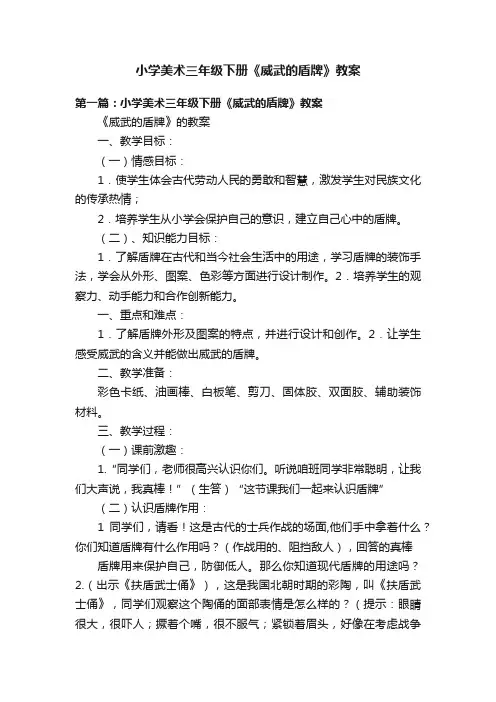 小学美术三年级下册《威武的盾牌》教案

第一篇：小学美术三年级下册《威武的盾牌》教案

《威武的盾牌》的教案

一、教学目标：

（一）情感目标：

1．使学生体会古代劳动人民的勇敢和智慧，激发学生对民族文化的传承热情；

2．培养学生从小学会保护自己的意识，建立自己心中的盾牌。

（二）、知识能力目标：

1．了解盾牌在古代和当今社会生活中的用途，学习盾牌的装饰手法，学会从外形、图案、色彩等方面进行设计制作。2．培养学生的观察力、动手能力和合作创新能力。

一、重点和难点：

1．了解盾牌外形及图案的特点，并进行设计和创作。2．让学生感受威武的含义并能做出威武的盾牌。

二、教学准备：

彩色卡纸、油画棒、白板笔、剪刀、固体胶、双面胶、辅助装饰材料。

三、教学过程：

（一）课前激趣：

1. “同学们，老师很高兴认识你们。听说咱班同学非常聪明，让我们大声说，我真棒！”（生答）“这节课我们一起来认识盾牌”

（二）认识盾牌作用：

1 同学们，请看！这是古代的士兵作战的场面,他们手中拿着什么？你们知道盾牌有什么作用吗？（作战用的、阻挡敌人），回答的真棒

盾牌用来保护自己，防御低人。那么你知道现代盾牌的用途吗？2.（出示《扶盾武士俑》），这是我国北朝时期的彩陶，叫《扶盾武士俑》，同学们观察这个陶俑的面部表情是怎么样的？（提示：眼睛很大，很吓人；撅着个嘴，很不服气；紧锁着眉头，好像在考虑战争